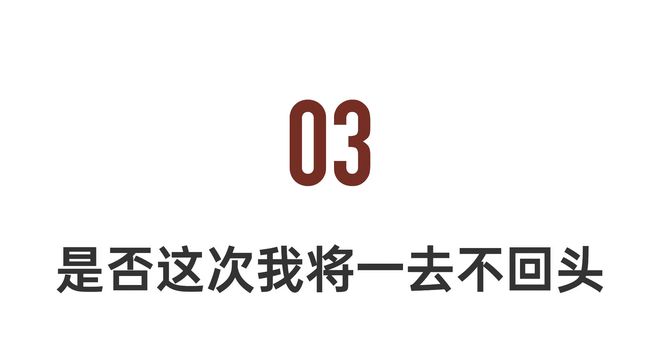 03

是否这次我将一去不回头